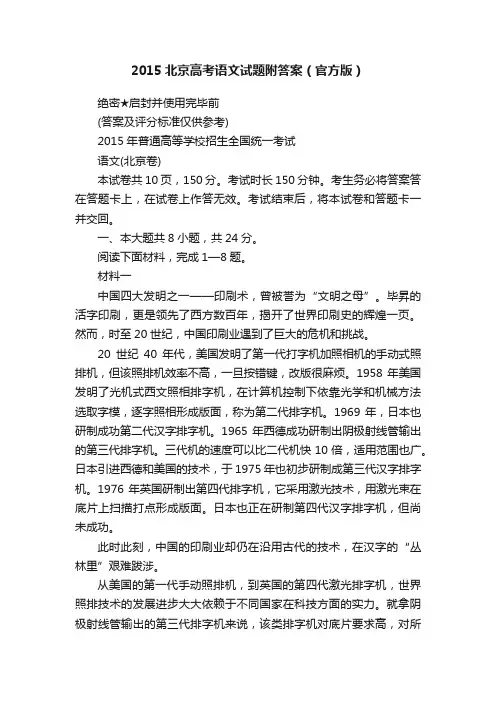 2015 北京高考语文试题附答案（官方版）

绝密★启封并使用完毕前

(答案及评分标准仅供参考)

2015 年普通高等学校招生全国统一考试

语文(北京卷)

本试卷共 10 页，150 分。考试时长 150 分钟。考生务必将答案答在答题卡上，在试卷上作答无效。考试结束后，将本试卷和答题卡一并交回。

一、本大题共 8 小题，共 24 分。

阅读下面材料，完成 1—8 题。

材料一

中国四大发明之一——印刷术，曾被誉为“文明之母”。毕昇的活字印刷，更是领先了西方数百年，揭开了世界印刷史的辉煌一页。然而，时至 20 世纪，中国印刷业遇到了巨大的危机和挑战。

20 世纪 40 年代，美国发明了第一代打字机加照相机的手动式照排机，但该照排机效率不高，一旦按错键，改版很麻烦。1958 年美国发明了光机式西文照相排字机，在计算机控制下依靠光学和机械方法选取字模，逐字照相形成版面，称为第二代排字机。1969 年，日本也研制成功第二代汉字排字机。1965 年西德成功研制出阴极射线管输出的第三代排字机。三代机的速度可以比二代机快 10 倍，适用范围也广。日本引进西德和美国的技术，于 1975 年也初步研制成第三代汉字排字机。1976 年英国研制出第四代排字机，它采用激光技术，用激光束在底片上扫描打点形成版面。日本也正在研制第四代汉字排字机，但尚未成功。

此时此刻，中国的印刷业却仍在沿用古代的技术，在汉字的“丛林里”艰难跋涉。

从美国的第一代手动照排机，到英国的第四代激光排字机，世界照排技术的发展进步大大依赖于不同国家在科技方面的实力。就拿阴极射线管输出的第三代排字机来说，该类排字机对底片要求高，对所